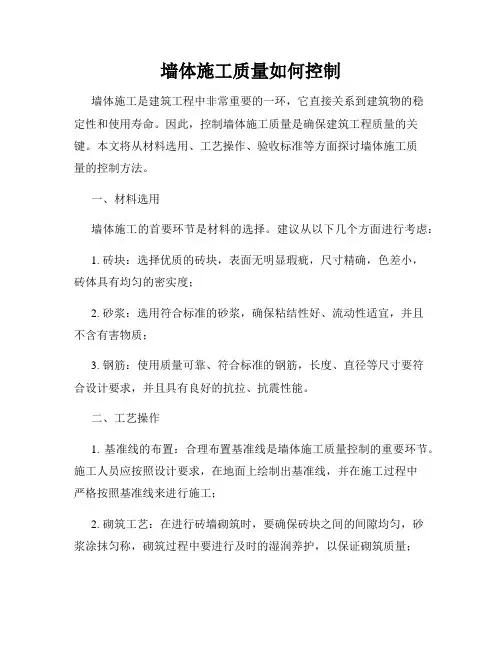 墙体施工质量如何控制

墙体施工是建筑工程中非常重要的一环，它直接关系到建筑物的稳定性和使用寿命。因此，控制墙体施工质量是确保建筑工程质量的关键。本文将从材料选用、工艺操作、验收标准等方面探讨墙体施工质量的控制方法。

一、材料选用

墙体施工的首要环节是材料的选择。建议从以下几个方面进行考虑：

1. 砖块：选择优质的砖块，表面无明显瑕疵，尺寸精确，色差小，砖体具有均匀的密实度；

2. 砂浆：选用符合标准的砂浆，确保粘结性好、流动性适宜，并且不含有害物质；

3. 钢筋：使用质量可靠、符合标准的钢筋，长度、直径等尺寸要符合设计要求，并且具有良好的抗拉、抗震性能。

二、工艺操作

1. 基准线的布置：合理布置基准线是墙体施工质量控制的重要环节。施工人员应按照设计要求，在地面上绘制出基准线，并在施工过程中严格按照基准线来进行施工；

2. 砌筑工艺：在进行砖墙砌筑时，要确保砖块之间的间隙均匀，砂浆涂抹匀称，砌筑过程中要进行及时的湿润养护，以保证砌筑质量；